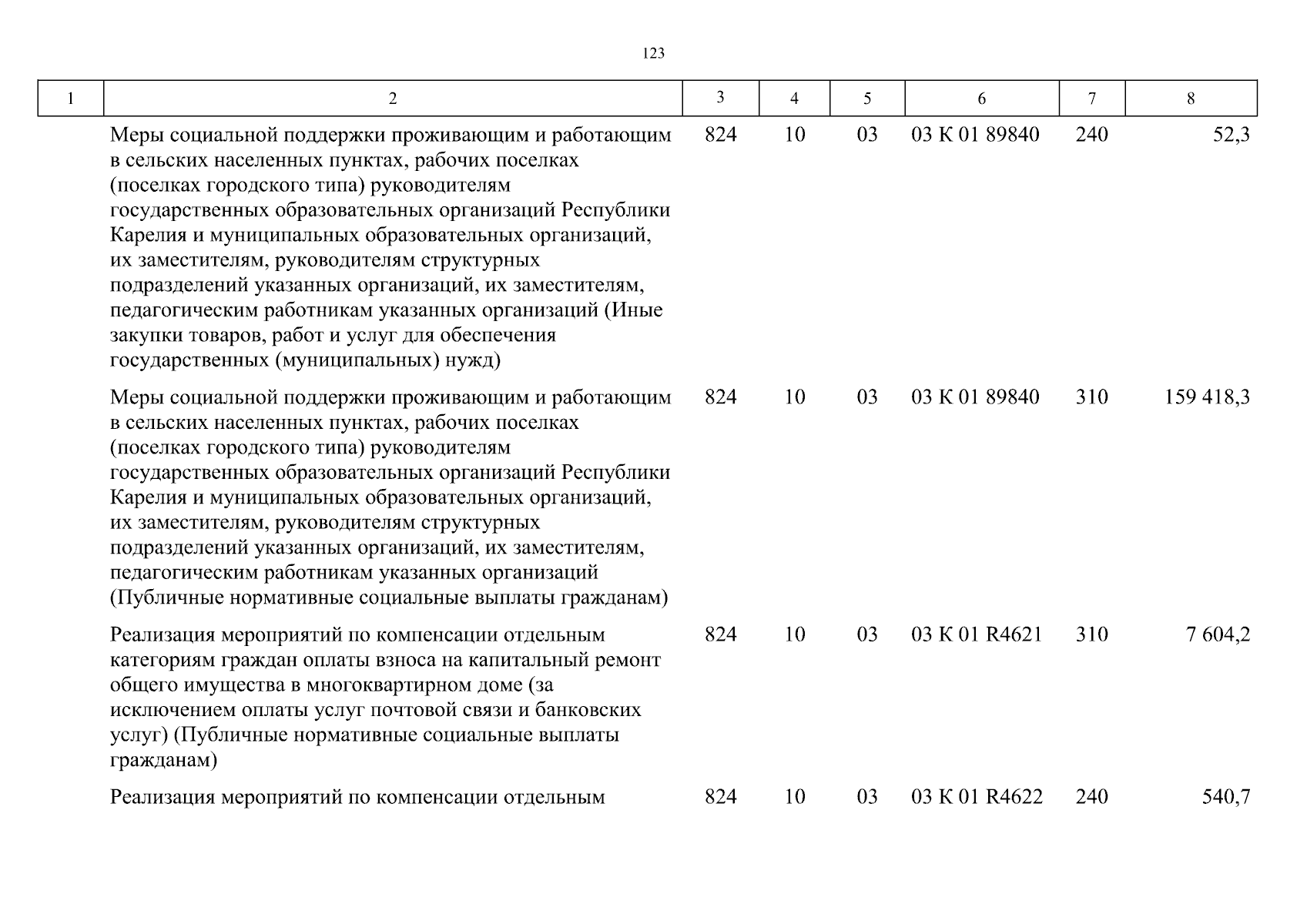 123

| 1 | 2 | 3 | 4 | 5 | 6 | 7 | 8 |
|---|---|---|---|---|---|---|---|
| | Меры социальной поддержки проживающим и работающим в сельских населенных пунктах, рабочих поселках (поселках городского типа) руководителям государственных образовательных организаций Республики Карелия и муниципальных образовательных организаций, их заместителям, руководителям структурных подразделений указанных организаций, их заместителям, педагогическим работникам указанных организаций (Иные закупки товаров, работ и услуг для обеспечения государственных (муниципальных) нужд) | 824 | 10 | 03 | 03 К 01 89840 | 240 | 52,3 |
| | Меры социальной поддержки проживающим и работающим в сельских населенных пунктах, рабочих поселках (поселках городского типа) руководителям государственных образовательных организаций Республики Карелия и муниципальных образовательных организаций, их заместителям, руководителям структурных подразделений указанных организаций, их заместителям, педагогическим работникам указанных организаций (Публичные нормативные социальные выплаты гражданам) | 824 | 10 | 03 | 03 К 01 89840 | 310 | 159 418,3 |
| | Реализация мероприятий по компенсации отдельным категориям граждан оплаты взноса на капитальный ремонт общего имущества в многоквартирном доме (за исключением оплаты услуг почтовой связи и банковских услуг) (Публичные нормативные социальные выплаты гражданам) | 824 | 10 | 03 | 03 К 01 R4621 | 310 | 7 604,2 |
| | Реализация мероприятий по компенсации отдельным | 824 | 10 | 03 | 03 К 01 R4622 | 240 | 540,7 |